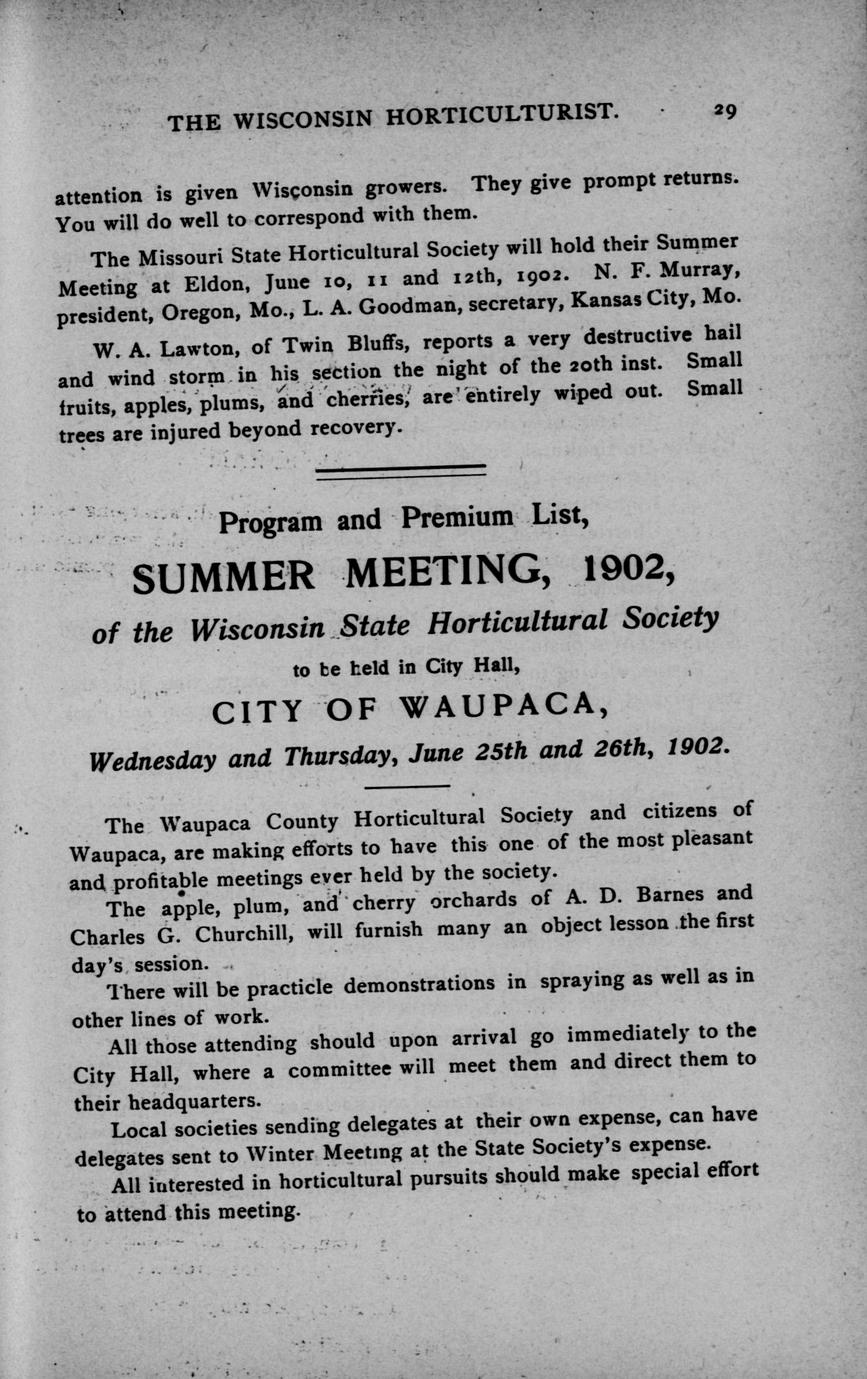 THE WISCONSIN HORTICULTURIST. 29

attention is given Wisconsin growers. They give prompt returns. You will do well to correspond with them.

The Missouri State Horticultural Society will hold their Summer Meeting at Eldon, June 10, 11 and 12th, 1902. N. F. Murray, president, Oregon, Mo., L. A. Goodman, secretary, Kansas City, Mo.

W. A. Lawton, of Twin Bluffs, reports a very destructive hail and wind storm in his section the night of the 20th inst. Small fruits, apples, plums, and cherries, are entirely wiped out. Small trees are injured beyond recovery.

Program and Premium List,

SUMMER MEETING, 1902,

of the Wisconsin State Horticultural Society

to be held in City Hall,

CITY OF WAUPACA,

Wednesday and Thursday, June 25th and 26th, 1902.

The Waupaca County Horticultural Society and citizens of Waupaca, are making efforts to have this one of the most pleasant and profitable meetings ever held by the society.

The apple, plum, and cherry orchards of A. D. Barnes and Charles G. Churchill, will furnish many an object lesson the first day's session.

There will be practicle demonstrations in spraying as well as in other lines of work.

All those attending should upon arrival go immediately to the City Hall, where a committee will meet them and direct them to their headquarters.

Local societies sending delegates at their own expense, can have delegates sent to Winter Meeting at the State Society's expense.

All interested in horticultural pursuits should make special effort to attend this meeting.